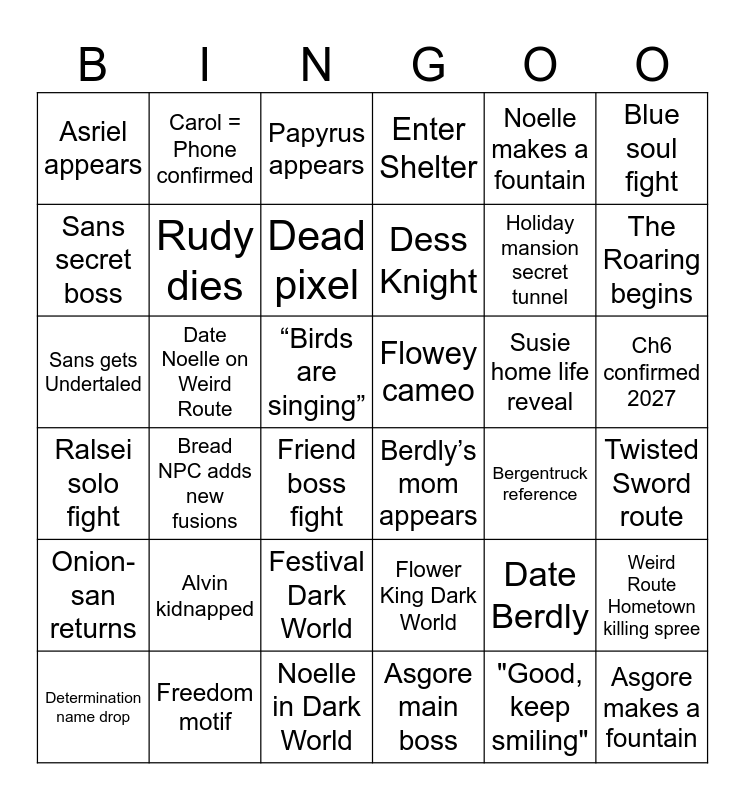 | B | I | N | G | O | O |
|---|---|---|---|---|---|
| Asriel appears | Carol = Phone confirmed | Papyrus appears | Enter Shelter | Noelle makes a fountain | Blue soul fight |
| Sans secret boss | Rudy dies | Dead pixel | Dess Knight | Holiday mansion secret tunnel | The Roaring begins |
| Sans gets Undertaled | Date Noelle on Weird Route | “Birds are singing” | Flowey cameo | Susie home life reveal | Ch6 confirmed 2027 |
| Ralsei solo fight | Bread NPC adds new fusions | Friend boss fight | Berdly’s mom appears | Bergentruck reference | Twisted Sword route |
| Onion-san returns | Alvin kidnapped | Festival Dark World | Flower King Dark World | Date Berdly | Weird Route Hometown killing spree |
| Determination name drop | Freedom motif | Noelle in Dark World | Asgore main boss | "Good, keep smiling" | Asgore makes a fountain |